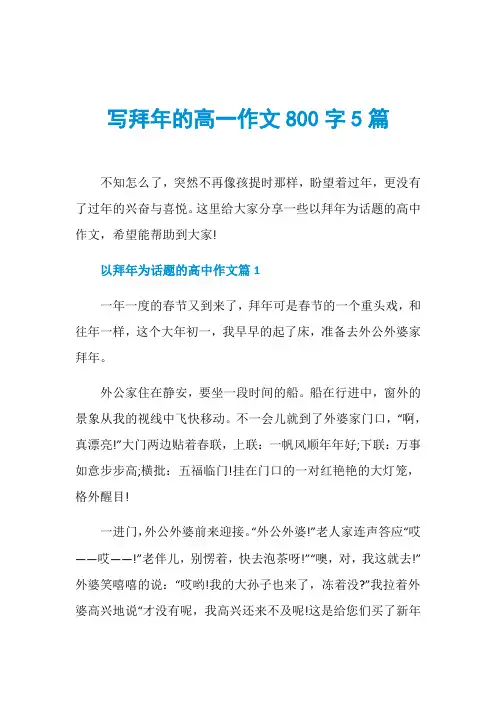 写拜年的高一作文 800 字 5 篇

不知怎么了，突然不再像孩提时那样，盼望着过年，更没有了过年的兴奋与喜悦。这里给大家分享一些以拜年为话题的高中作文，希望能帮助到大家!

以拜年为话题的高中作文篇 1

一年一度的春节又到来了，拜年可是春节的一个重头戏，和往年一样，这个大年初一，我早早的起了床，准备去外公外婆家拜年。

外公家住在静安，要坐一段时间的船。船在行进中，窗外的景象从我的视线中飞快移动。不一会儿就到了外婆家门口，“啊，真漂亮!”大门两边贴着春联，上联：一帆风顺年年好;下联：万事如意步步高;横批：五福临门!挂在门口的一对红艳艳的大灯笼，格外醒目!

一进门，外公外婆前来迎接。“外公外婆!”老人家连声答应“哎——哎——!”老伴儿，别愣着，快去泡茶呀!”“噢，对，我这就去!”外婆笑嘻嘻的说：“哎哟!我的大孙子也来了，冻着没?”我拉着外婆高兴地说“才没有呢，我高兴还来不及呢!这是给您们买了新年